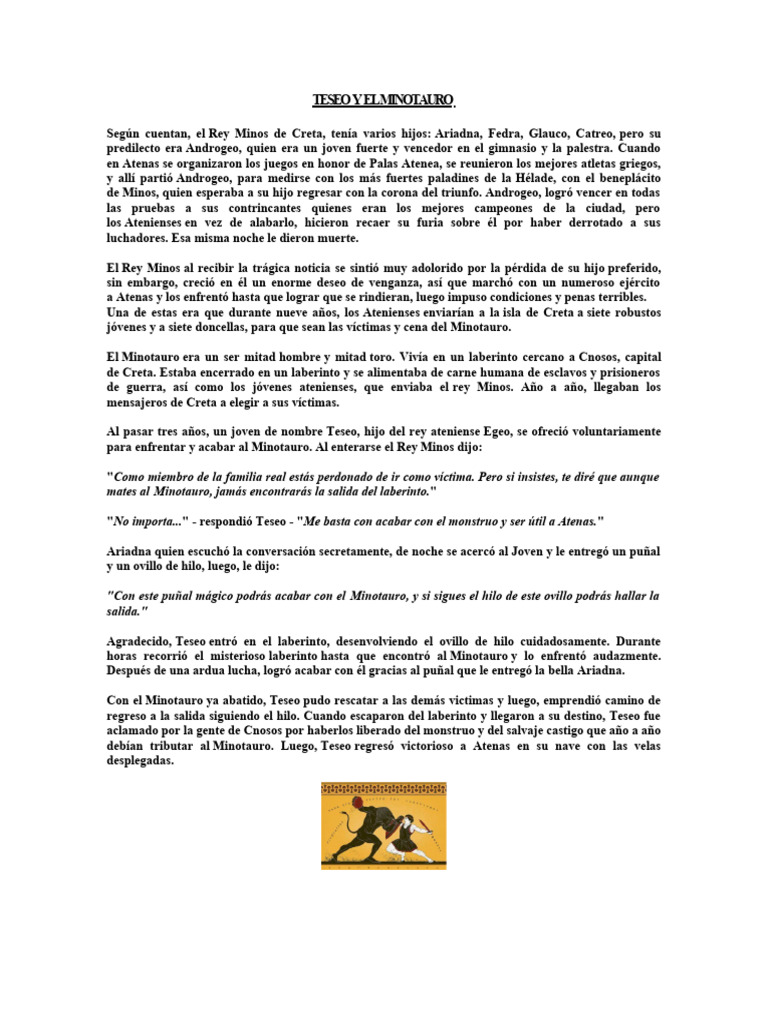 TESEO Y EL MINOTAURO

Según cuentan, el Rey Minos de Creta, tenía varios hijos: Ariadna, Fedra, Glauco, Catreo, pero su predilecto era Androgeo, quien era un joven fuerte y vencedor en el gimnasio y la palestra. Cuando en Atenas se organizaron los juegos en honor de Palas Atenea, se reunieron los mejores atletas griegos, y allí partió Androgeo, para medirse con los más fuertes paladines de la Hélade, con el beneplácito de Minos, quien esperaba a su hijo regresar con la corona del triunfo. Androgeo, logró vencer en todas las pruebas a sus contrincantes quienes eran los mejores campeones de la ciudad, pero los Atenienses en vez de alabarlo, hicieron recaer su furia sobre él por haber derrotado a sus luchadores. Esa misma noche le dieron muerte.

El Rey Minos al recibir la trágica noticia se sintió muy adolorido por la pérdida de su hijo preferido, sin embargo, creció en él un enorme deseo de venganza, así que marchó con un numeroso ejército a Atenas y los enfrentó hasta que lograr que se rindieran, luego impuso condiciones y penas terribles. Una de estas era que durante nueve años, los Atenienses enviarían a la isla de Creta a siete robustos jóvenes y a siete doncellas, para que sean las víctimas y cena del Minotauro.

El Minotauro era un ser mitad hombre y mitad toro. Vivía en un laberinto cercano a Cnosos, capital de Creta. Estaba encerrado en un laberinto y se alimentaba de carne humana de esclavos y prisioneros de guerra, así como los jóvenes atenienses, que enviaba el rey Minos. Año a año, llegaban los mensajeros de Creta a elegir a sus víctimas.

Al pasar tres años, un joven de nombre Teseo, hijo del rey ateniense Egeo, se ofreció voluntariamente para enfrentar y acabar al Minotauro. Al enterarse el Rey Minos dijo:

"Como miembro de la familia real estás perdonado de ir como víctima. Pero si insistes, te diré que aunque mates al Minotauro, jamás encontrarás la salida del laberinto."

"No importa..." - respondió Teseo - "Me basta con acabar con el monstruo y ser útil a Atenas."

Ariadna quien escuchó la conversación secretamente, de noche se acercó al Joven y le entregó un puñal y un ovillo de hilo, luego, le dijo:

"Con este puñal mágico podrás acabar con el Minotauro, y si sigues el hilo de este ovillo podrás hallar la salida."

Agradecido, Teseo entró en el laberinto, desenvolviendo el ovillo de hilo cuidadosamente. Durante horas recorrió el misterioso laberinto hasta que encontró al Minotauro y lo enfrentó audazmente. Después de una ardua lucha, logró acabar con él gracias al puñal que le entregó la bella Ariadna.

Con el Minotauro ya abatido, Teseo pudo rescatar a las demás víctimas y luego, emprendió camino de regreso a la salida siguiendo el hilo. Cuando escaparon del laberinto y llegaron a su destino, Teseo fue aclamado por la gente de Cnosos por haberlos liberado del monstruo y del salvaje castigo que año a año debían tributar al Minotauro. Luego, Teseo regresó victorioso a Atenas en su nave con las velas desplegadas.